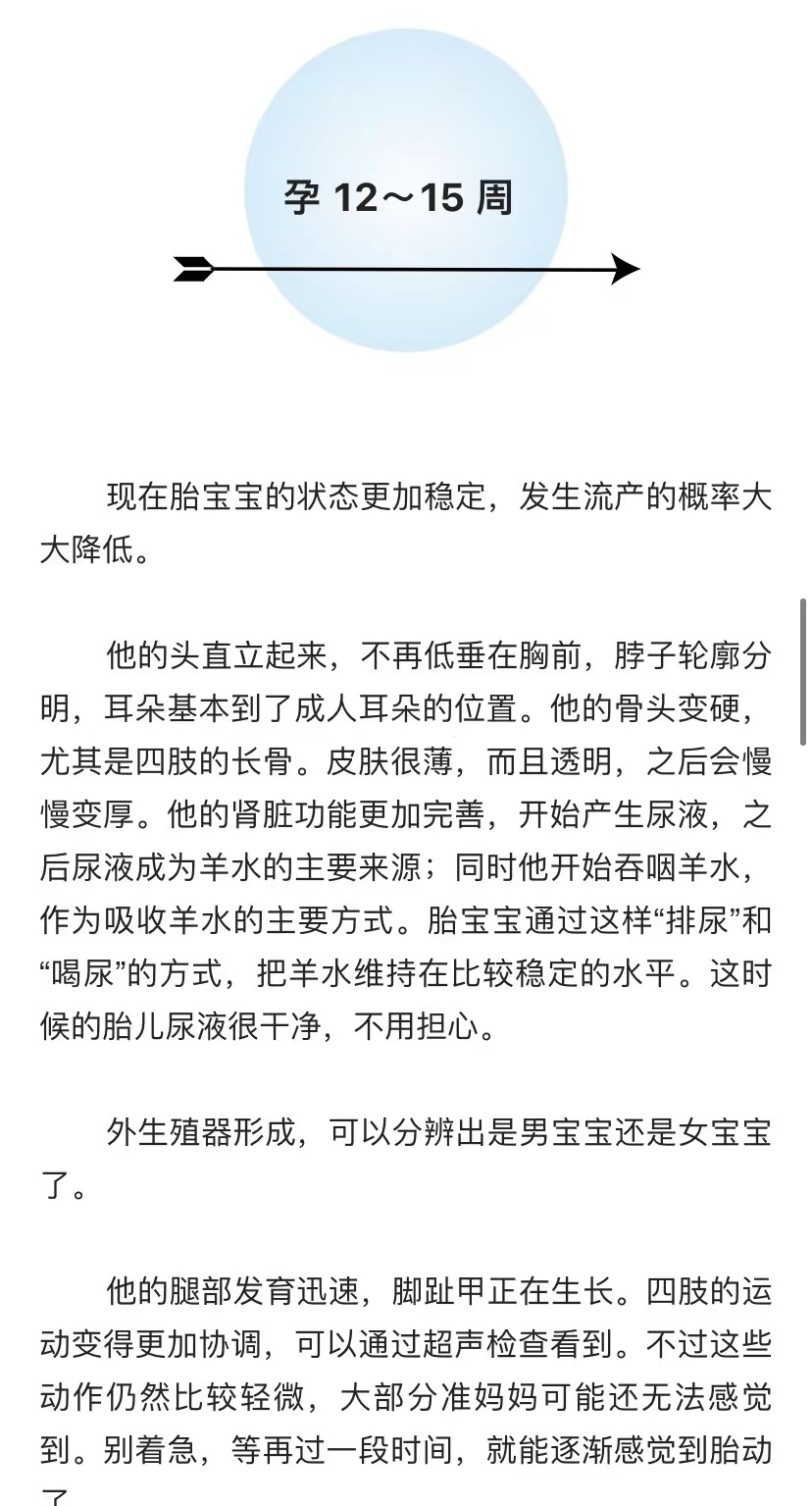 孕 12～15 周

现在胎宝宝的状态更加稳定，发生流产的概率大大降低。

他的头直立起来，不再低垂在胸前，脖子轮廓分明，耳朵基本到了成人耳朵的位置。他的骨头变硬，尤其是四肢的长骨。皮肤很薄，而且透明，之后会慢慢变厚。他的肾脏功能更加完善，开始产生尿液，之后尿液成为羊水的主要来源；同时他开始吞咽羊水，作为吸收羊水的主要方式。胎宝宝通过这样“排尿”和“喝尿”的方式，把羊水维持在比较稳定的水平。这时候的胎儿尿液很干净，不用担心。

外生殖器形成，可以分辨出是男宝宝还是女宝宝了。

他的腿部发育迅速，脚趾甲正在生长。四肢的运动变得更加协调，可以通过超声检查看到。不过这些动作仍然比较轻微，大部分准妈妈可能还无法感觉到。别着急，等再过一段时间，就能逐渐感觉到胎动了